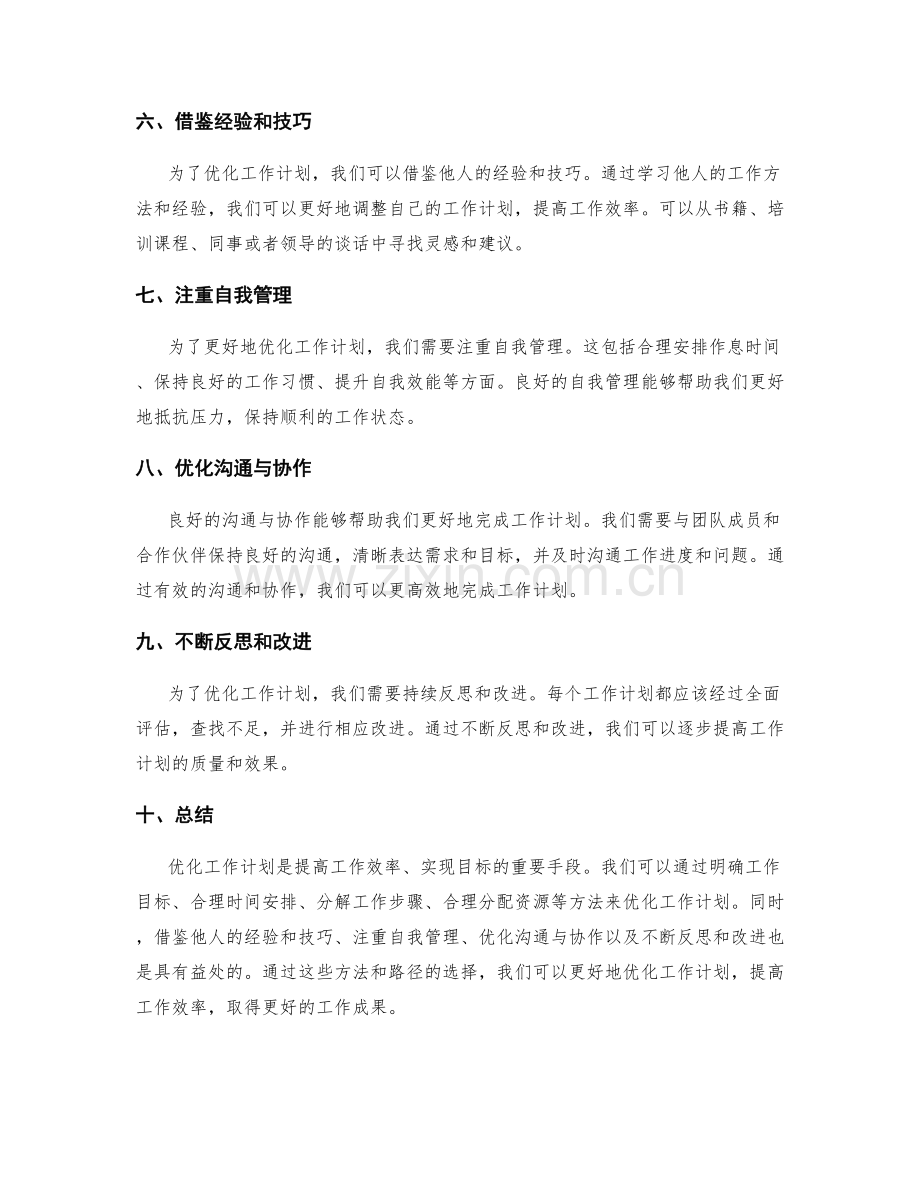 六、借鉴经验和技巧

为了优化工作计划，我们可以借鉴他人的经验和技巧。通过学习他人的工作方法和经验，我们可以更好地调整自己的工作计划，提高工作效率。可以从书籍、培训课程、同事或者领导的谈话中寻找灵感和建议。

七、注重自我管理

为了更好地优化工作计划，我们需要注重自我管理。这包括合理安排作息时间、保持良好的工作习惯、提升自我效能等方面。良好的自我管理能够帮助我们更好地抵抗压力，保持顺利的工作状态。

八、优化沟通与协作

良好的沟通与协作能够帮助我们更好地完成工作计划。我们需要与团队成员和合作伙伴保持良好的沟通，清晰表达需求和目标，并及时沟通工作进度和问题。通过有效的沟通和协作，我们可以更高效地完成工作计划。

九、不断反思和改进

为了优化工作计划，我们需要持续反思和改进。每个工作计划都应该经过全面评估，查找不足，并进行相应改进。通过不断反思和改进，我们可以逐步提高工作计划的质量和效果。

十、总结

优化工作计划是提高工作效率、实现目标的重要手段。我们可以通过明确工作目标、合理时间安排、分解工作步骤、合理分配资源等方法来优化工作计划。同时，借鉴他人的经验和技巧、注重自我管理、优化沟通与协作以及不断反思和改进也是具有益处的。通过这些方法和路径的选择，我们可以更好地优化工作计划，提高工作效率，取得更好的工作成果。

www.zixin.com.cn